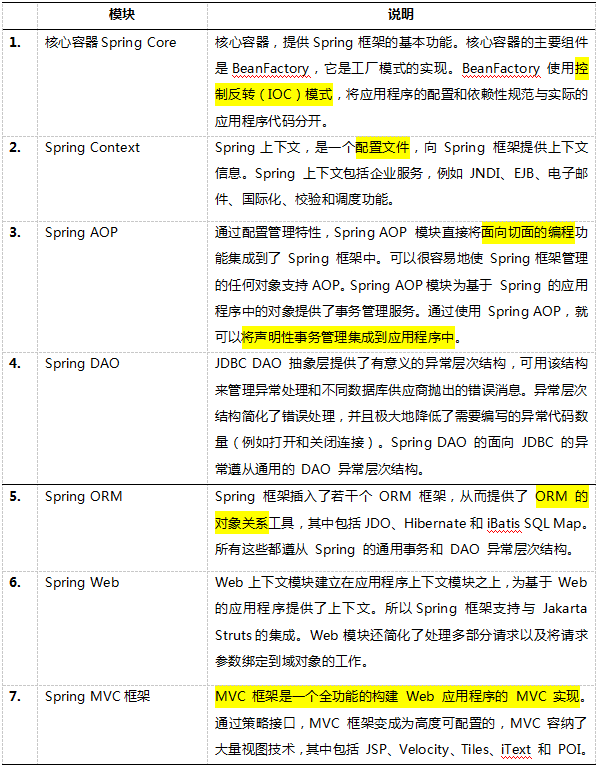 |  | 模块 | 说明 |
|---|---|---|
| 1. | 核心容器 Spring Core | 核心容器，提供 Spring 框架的基本功能。核心容器的主要组件是 BeanFactory，它是工厂模式的实现。BeanFactory 使用控制反转（IOC）模式，将应用程序的配置和依赖性规范与实际的应用程序代码分开。 |
| 2. | Spring Context | Spring 上下文，是一个配置文件，向 Spring 框架提供上下文信息。Spring 上下文包括企业服务，例如 JNDI、EJB、电子邮件、国际化、校验和调度功能。 |
| 3. | Spring AOP | 通过配置管理特性，Spring AOP 模块直接将面向切面的编程功能集成到了 Spring 框架中。可以很容易地使 Spring 框架管理的任何对象支持 AOP。Spring AOP 模块为基于 Spring 的应用程序中的对象提供了事务管理服务。通过使用 Spring AOP，就可以将声明性事务管理集成到应用程序中。 |
| 4. | Spring DAO | JDBC DAO 抽象层提供了有意义的异常层次结构，可用该结构来管理异常处理和不同数据库供应商抛出的错误消息。异常层次结构简化了错误处理，并且极大地降低了需要编写的异常代码数量（例如打开和关闭连接）。Spring DAO 的面向 JDBC 的异常遵从通用的 DAO 异常层次结构。 |
| 5. | Spring ORM | Spring 框架插入了若干个 ORM 框架，从而提供了 ORM 的对象关系工具，其中包括 JDO、Hibernate 和 iBatis SQL Map。所有这些都遵从 Spring 的通用事务和 DAO 异常层次结构。 |
| 6. | Spring Web | Web 上下文模块建立在应用程序上下文模块之上，为基于 Web 的应用程序提供了上下文。所以 Spring 框架支持与 Jakarta Struts 的集成。Web 模块还简化了处理多部分请求以及将请求参数绑定到域对象的工作。 |
| 7. | Spring MVC 框架 | MVC 框架是一个全功能的构建 Web 应用程序的 MVC 实现。通过策略接口，MVC 框架变成为高度可配置的，MVC 容纳了大量视图技术，其中包括 JSP、Velocity、Tiles、iText 和 POI。 |